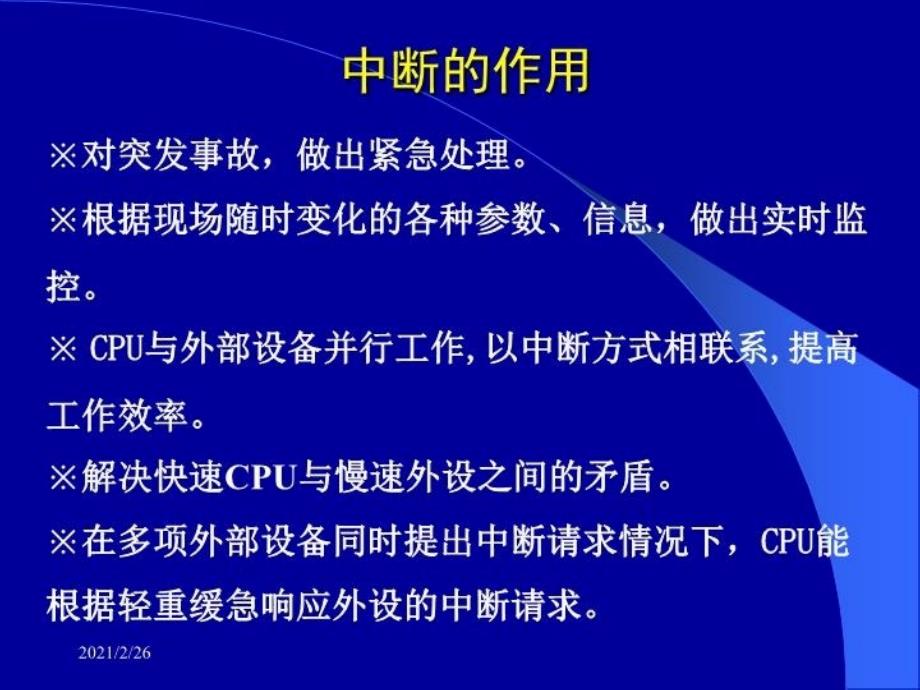 中断的作用

※对突发事故，做出紧急处理。

※根据现场随时变化的各种参数、信息，做出实时监控。

※ CPU与外部设备并行工作,以中断方式相联系,提高工作效率。

※解决快速CPU与慢速外设之间的矛盾。

※在多项外部设备同时提出中断请求情况下，CPU能根据轻重缓急响应外设的中断请求。

2021/2/26